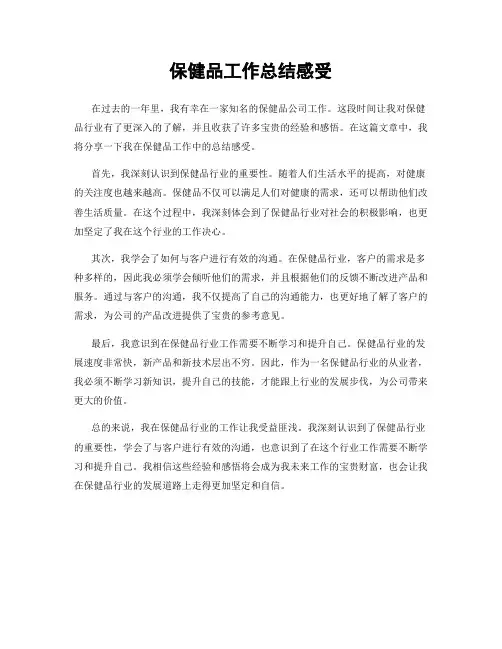 保健品工作总结感受

在过去的一年里，我有幸在一家知名的保健品公司工作。这段时间让我对保健品行业有了更深入的了解，并且收获了许多宝贵的经验和感悟。在这篇文章中，我将分享一下我在保健品工作中的总结感受。

首先，我深刻认识到保健品行业的重要性。随着人们生活水平的提高，对健康的关注度也越来越高。保健品不仅可以满足人们对健康的需求，还可以帮助他们改善生活质量。在这个过程中，我深刻体会到了保健品行业对社会的积极影响，也更加坚定了我在这个行业的工作决心。

其次，我学会了如何与客户进行有效的沟通。在保健品行业，客户的需求是多种多样的，因此我必须学会倾听他们的需求，并且根据他们的反馈不断改进产品和服务。通过与客户的沟通，我不仅提高了自己的沟通能力，也更好地了解了客户的需求，为公司的产品改进提供了宝贵的参考意见。

最后，我意识到在保健品行业工作需要不断学习和提升自己。保健品行业的发展速度非常快，新产品和新技术层出不穷。因此，作为一名保健品行业的从业者，我必须不断学习新知识，提升自己的技能，才能跟上行业的发展步伐，为公司带来更大的价值。

总的来说，我在保健品行业的工作让我受益匪浅。我深刻认识到了保健品行业的重要性，学会了与客户进行有效的沟通，也意识到了在这个行业工作需要不断学习和提升自己。我相信这些经验和感悟将会成为我未来工作的宝贵财富，也会让我在保健品行业的发展道路上走得更加坚定和自信。